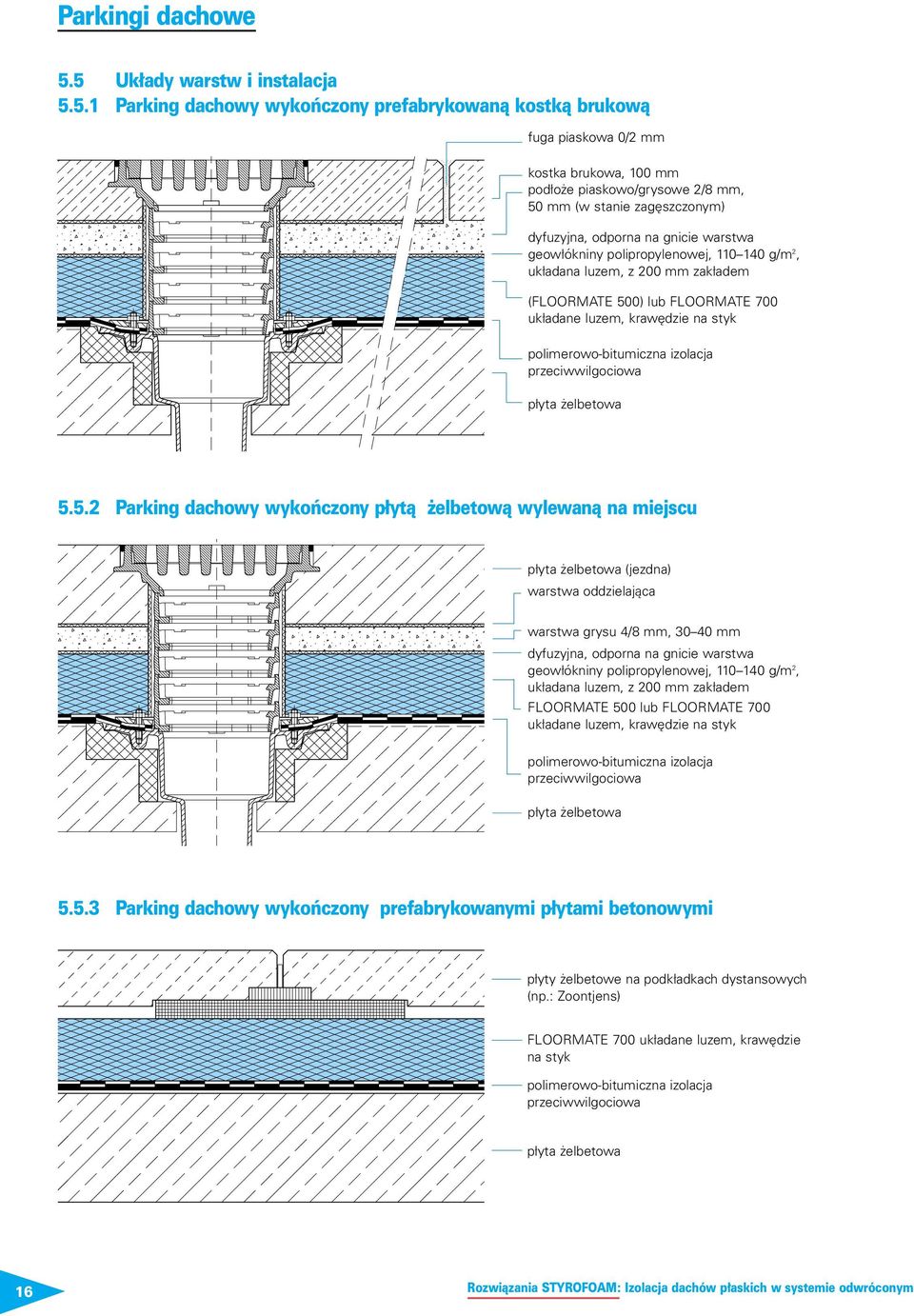 Parkingi dachowe

5.5 Układy warstw i instalacja

5.5.1 Parking dachowy wykończony prefabrykowaną kostką brukową

fuga piaskowa 0/2 mm

kostka brukowa, 100 mm
podłoże piaskowo/grysowe 2/8 mm, 50 mm (w stanie zagęszczonym)

dyfuzyjna, odporna na gnicie warstwa geowłókniny polipropylenowej, 110–140 g/m$^2$, układana luzem, z 200 mm zakładem

(FLOORMATE 500) lub FLOORMATE 700 układane luzem, krawędzie na styk

polimerowo-bitumiczna izolacja przeciwwilgociowa

płyta żelbetowa

5.5.2 Parking dachowy wykończony płytą żelbetową wylewaną na miejscu

płyta żelbetowa (jezdna)

warstwa oddzielająca

warstwa grysu 4/8 mm, 30–40 mm

dyfuzyjna, odporna na gnicie warstwa geowłókniny polipropylenowej, 110–140 g/m$^2$, układana luzem, z 200 mm zakładem

FLOORMATE 500 lub FLOORMATE 700 układane luzem, krawędzie na styk

polimerowo-bitumiczna izolacja przeciwwilgociowa

płyta żelbetowa

5.5.3 Parking dachowy wykończony prefabrykowanymi płytami betonowymi

płyty żelbetowe na podkładkach dystansowych (np.: Zoontjens)

FLOORMATE 700 układane luzem, krawędzie na styk

polimerowo-bitumiczna izolacja przeciwwilgociowa

płyta żelbetowa

16

Rozwiązania STYROFOAM: Izolacja dachów płaskich w systemie odwróconym